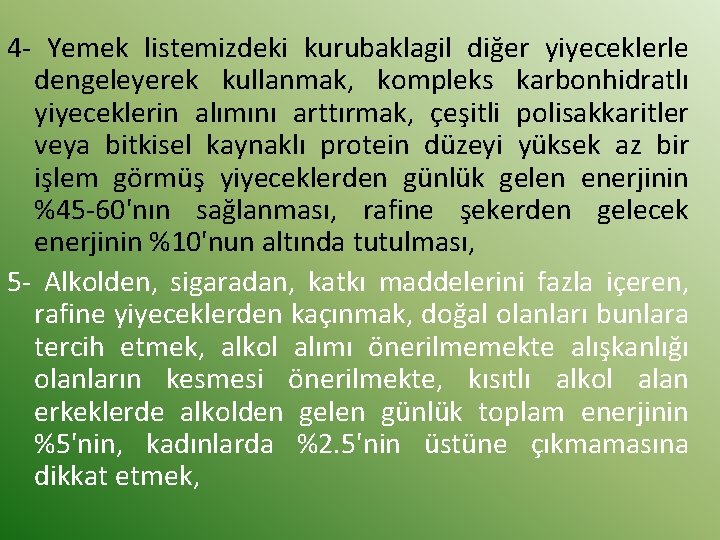 4- Yemek listemizdeki kurubaklagil diğer yiyeceklerle dengeleyerek kullanmak, kompleks karbonhidratlı yiyeceklerin alımını arttırmak, çeşitli polisakkaritler veya bitkisel kaynaklı protein düzeyi yüksek az bir işlem görmüş yiyeceklerden günlük gelen enerjinin %45-60'nın sağlanması, rafine şekerden gelecek enerjinin %10'nun altında tutulması,

5- Alkolden, sigaradan, katkı maddelerini fazla içeren, rafine yiyeceklerden kaçınmak, doğal olanları bunlara tercih etmek, alkol alımı önerilmemekte alışkanlığı olanların kesmesi önerilmekte, kısıtlı alkol alan erkeklerde alkolden gelen günlük toplam enerjinin %5'nin, kadınlarda %2.5'nin üstüne çıkmamasına dikkat etmek,